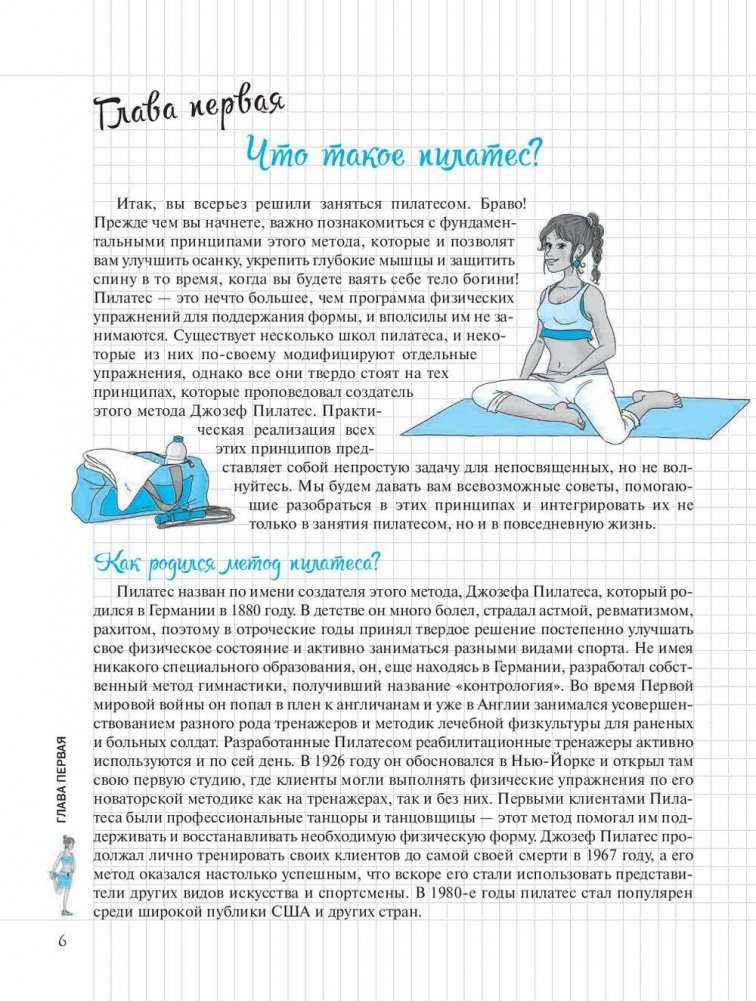 Глава первая

Что такое пилатес?

Итак, вы всерьез решили заняться пилатесом. Браво! Прежде чем вы начнете, важно познакомиться с фундаментальными принципами этого метода, которые и позволят вам улучшить осанку, укрепить глубокие мышцы и защитить спину в то время, когда вы будете ваять себе тело богини! Пилатес — это нечто большее, чем программа физических упражнений для поддержания формы, и вполсилы им не занимаются. Существует несколько школ пилатеса, и некоторые из них по-своему модифицируют отдельные упражнения, однако все они твердо стоят на тех принципах, которые проповедовал создатель этого метода Джозеф Пилатес. Практическая реализация всех этих принципов представляет собой непростую задачу для непосвященных, но не волнуйтесь. Мы будем давать вам всевозможные советы, помогающие разобраться в этих принципах и интегрировать их не только в занятия пилатесом, но и в повседневную жизнь.

Как родился метод пилатеса?

Пилатес назван по имени создателя этого метода, Джозефа Пилатеса, который родился в Германии в 1880 году. В детстве он много болел, страдал астмой, ревматизмом, рахитом, поэтому в отроческие годы принял твердое решение постепенно улучшать свое физическое состояние и активно заниматься разными видами спорта. Не имея никакого специального образования, он, еще находясь в Германии, разработал собственный метод гимнастики, получивший название «контрология». Во время Первой мировой войны он попал в плен к англичанам и уже в Англии занимался усовершенствованием разного рода тренажеров и методик лечебной физкультуры для раненых и больных солдат. Разработанные Пилатесом реабилитационные тренажеры активно используются и по сей день. В 1926 году он обосновался в Нью-Йорке и открыл там свою первую студию, где клиенты могли выполнять физические упражнения по его новаторской методике как на тренажерах, так и без них. Первыми клиентами Пилатеса были профессиональные танцоры и танцовщицы — этот метод помогал им поддерживать и восстанавливать необходимую физическую форму. Джозеф Пилатес продолжал лично тренировать своих клиентов до самой своей смерти в 1967 году, а его метод оказался настолько успешным, что вскоре его стали использовать представители других видов искусства и спортсмены. В 1980-е годы пилатес стал популярен среди широкой публики США и других стран.

ГЛАВА ПЕРВАЯ

6